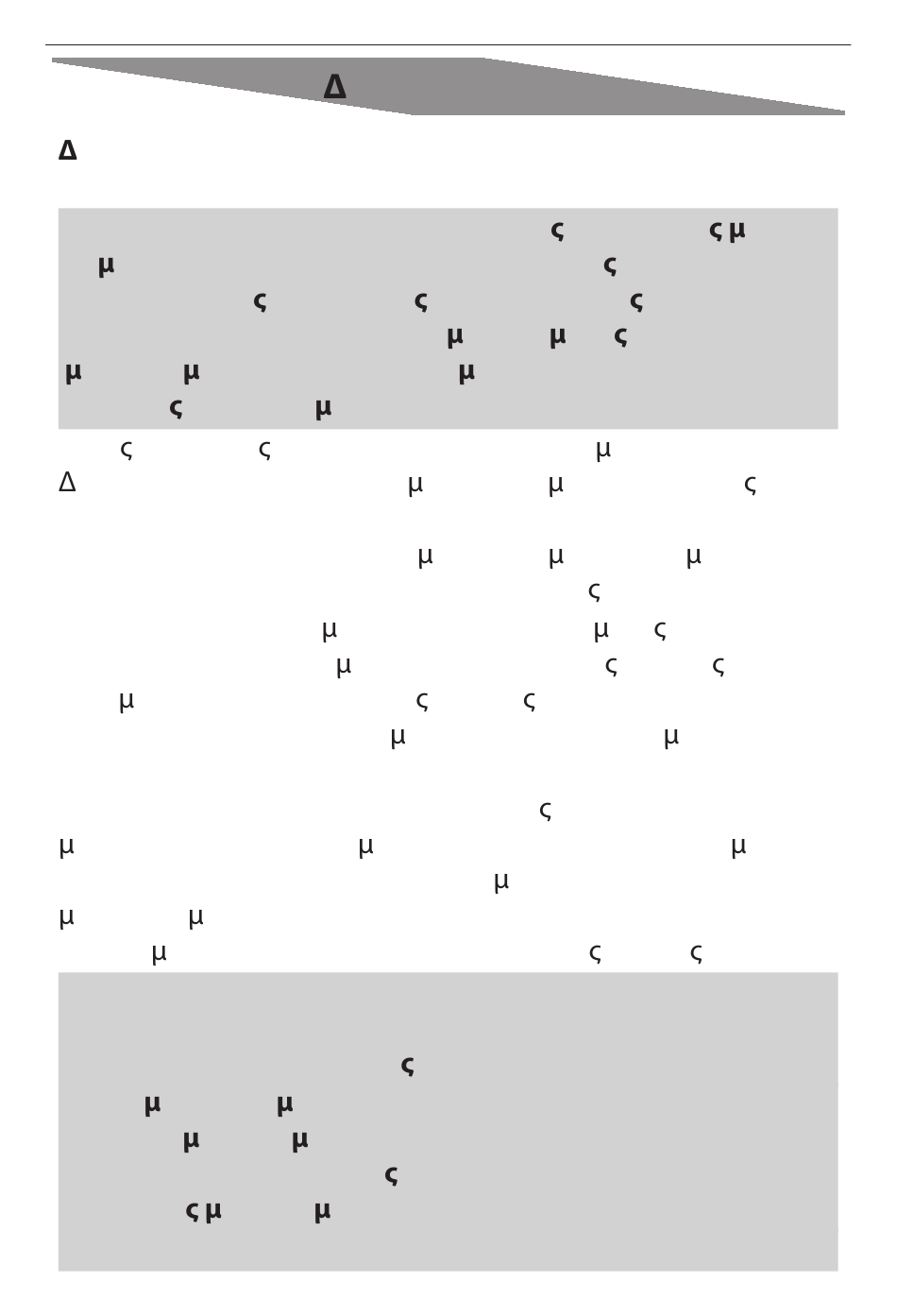 Δ

Δ

ς ς μ
μ ς
ς ς ς
μ μ ς
μ μ μ
ς μ

ς ς μ
Δ μ μ ς

μ μ μ
ς
μ μ ς
μ ς ς
μ ς ς
μ μ

ς
μ μ μ
μ
μ μ
μ ς ς

ς
μ μ
μ μ
ς
ς μ μ